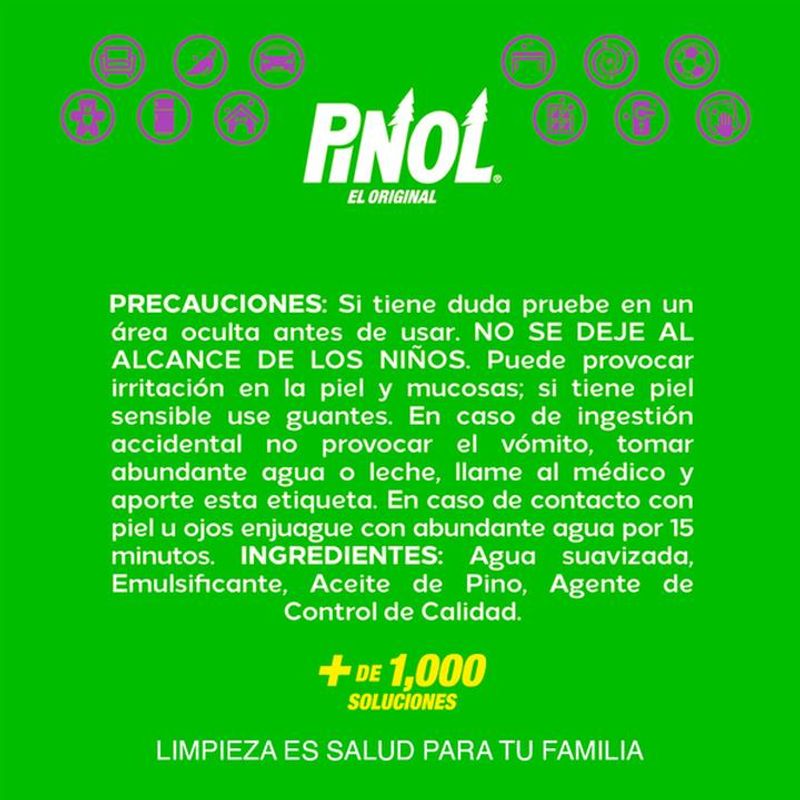 PINOL®
EL ORIGINAL

PRECAUCIONES: Si tiene duda pruebe en un área oculta antes de usar. NO SE DEJE AL ALCANCE DE LOS NIÑOS. Puede provocar irritación en la piel y mucosas; si tiene piel sensible use guantes. En caso de ingestión accidental no provocar el vómito, tomar abundante agua o leche, llame al médico y aporte esta etiqueta. En caso de contacto con piel u ojos enjuague con abundante agua por 15 minutos. INGREDIENTES: Agua suavizada, Emulsificante, Aceite de Pino, Agente de Control de Calidad.

+ DE 1,000 SOLUCIONES

LIMPIEZA ES SALUD PARA TU FAMILIA